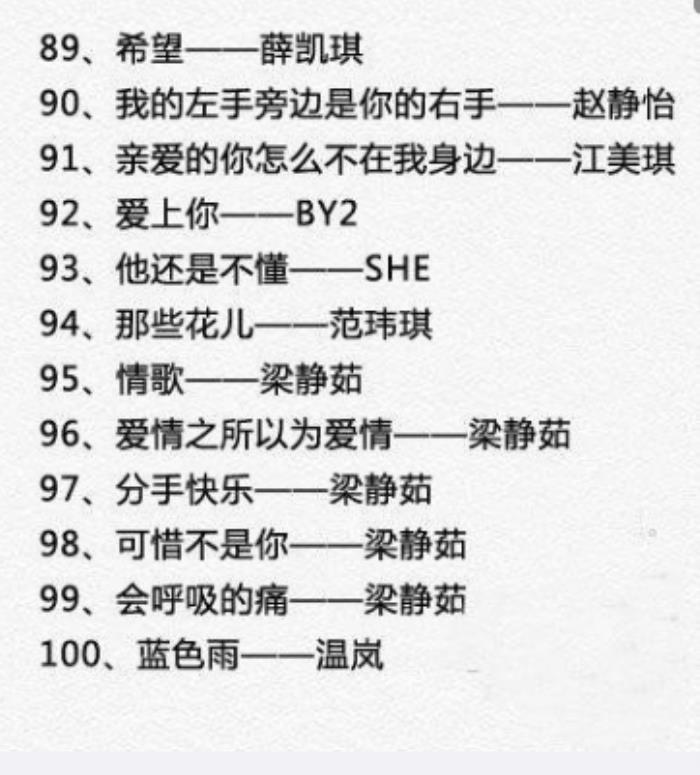 89、希望——薛凯琪
90、我的左手旁边是你的右手——赵静怡
91、亲爱的你怎么不在我身边——江美琪
92、爱上你——BY2
93、他还是不懂——SHE
94、那些花儿——范玮琪
95、情歌——梁静茹
96、爱情之所以为爱情——梁静茹
97、分手快乐——梁静茹
98、可惜不是你——梁静茹
99、会呼吸的痛——梁静茹
100、蓝色雨——温岚